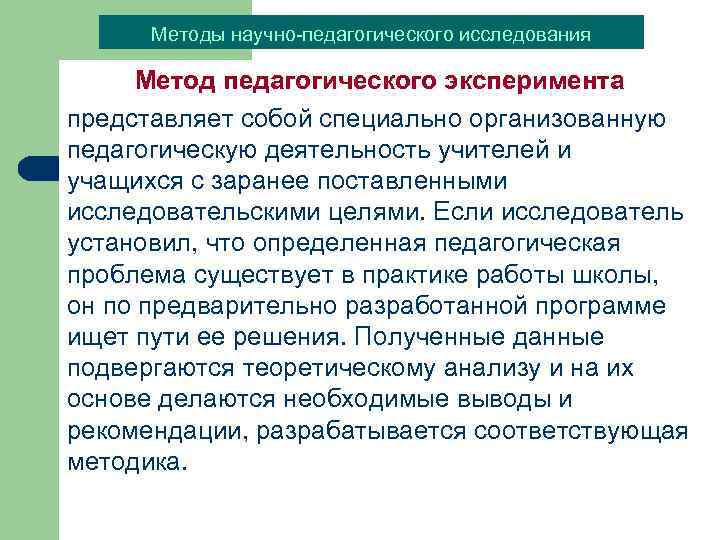 Методы научно-педагогического исследования

Метод педагогического эксперимента

представляет собой специально организованную педагогическую деятельность учителей и учащихся с заранее поставленными исследовательскими целями. Если исследователь установил, что определенная педагогическая проблема существует в практике работы школы, он по предварительно разработанной программе ищет пути ее решения. Полученные данные подвергаются теоретическому анализу и на их основе делаются необходимые выводы и рекомендации, разрабатывается соответствующая методика.